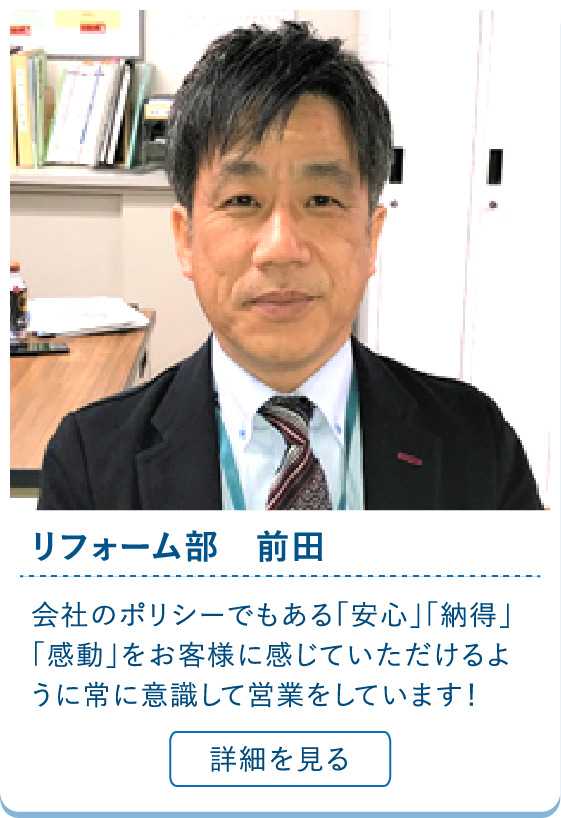 リフォーム部　前田

会社のポリシーでもある「安心」「納得」「感動」をお客様に感じていただけるように常に意識して営業をしています！

詳細を見る